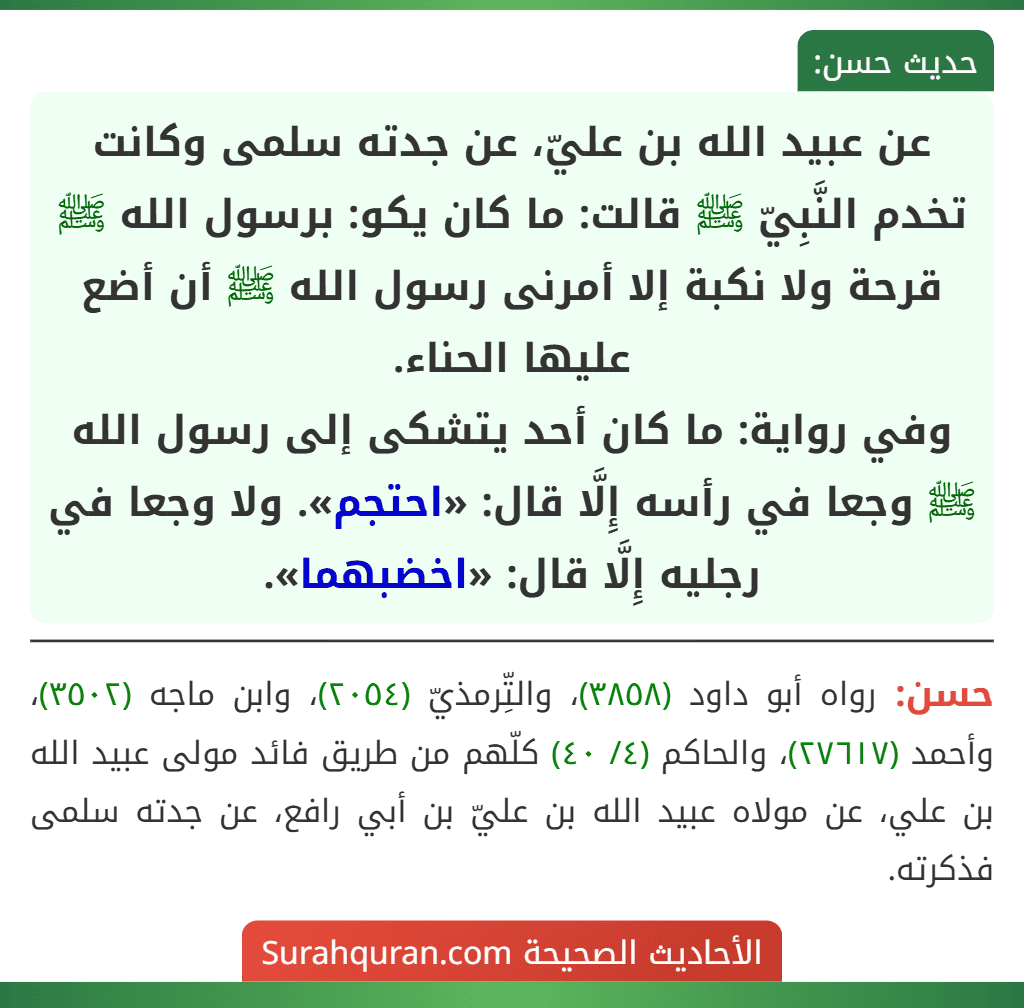 حديث حسن:

عن عبيد الله بن عليّ، عن جدته سلمى وكانت تخدم النَّبِيّ ﷺ قالت: ما كان يكو: برسول الله ﷺ قرحة ولا نكبة إلا أمرنى رسول الله ﷺ أن أضع عليها الحناء.
وفي رواية: ما كان أحد يتشكى إلى رسول الله ﷺ وجعا في رأسه إِلَّا قال: «احتجم». ولا وجعا في رجليه إِلَّا قال: «اخضبهما».

حسن: رواه أبو داود (٣٨٥٨)، والتِّرمذيّ (٢٠٥٤)، وابن ماجه (٣٥٠٢)، وأحمد (٢٧٦١٧)، والحاكم (٤/ ٤٠) كلّهم من طريق فائد مولى عبيد الله بن علي، عن مولاه عبيد الله بن عليّ بن أبي رافع، عن جدته سلمى فذكرته.

الأحاديث الصحيحة Surahquran.com